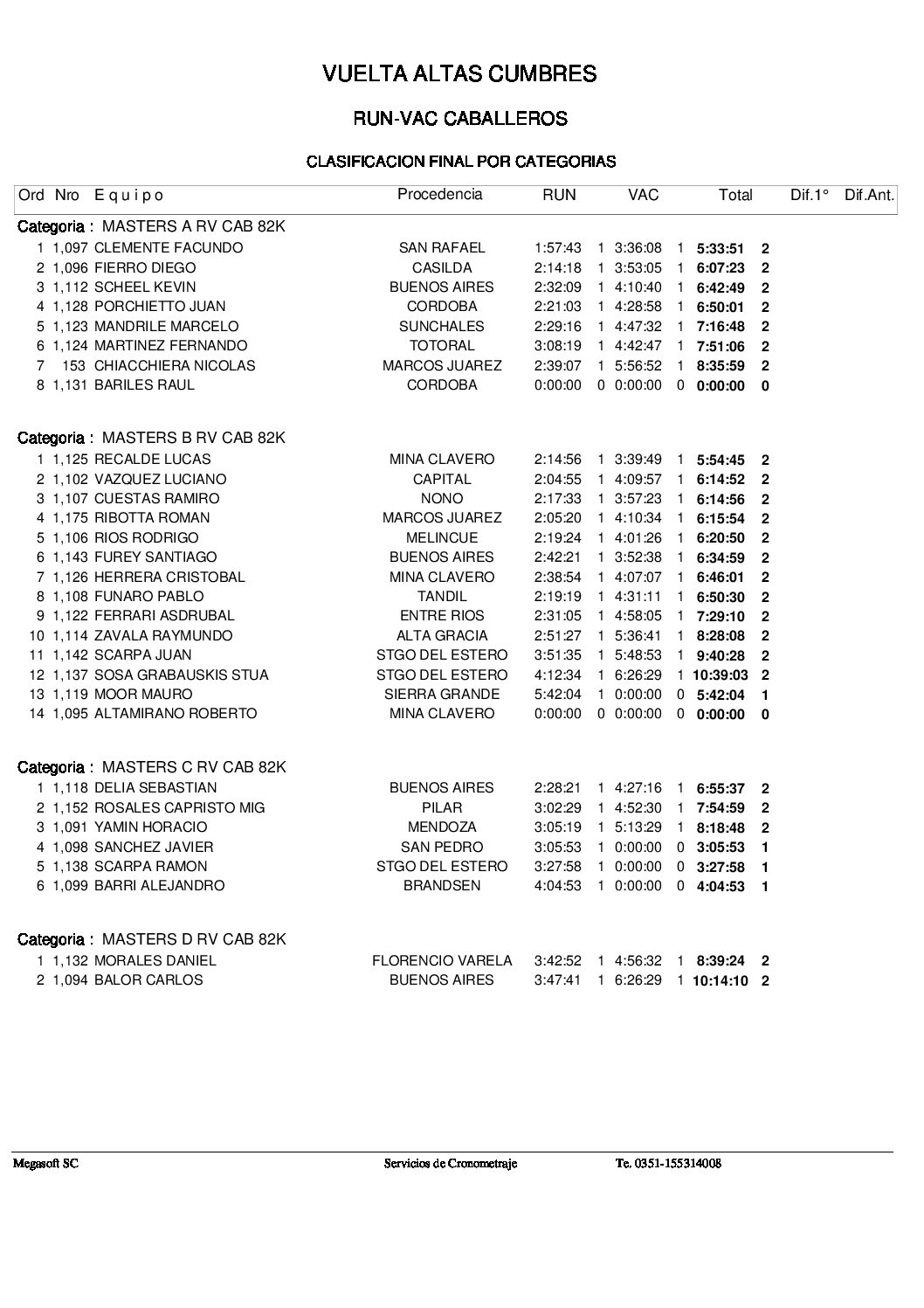 VUELTA ALTAS CUMBRES

RUN-VAC CABALLEROS

CLASIFICACION FINAL POR CATEGORIAS

| Ord | Nro | E q u i p o | Procedencia | RUN | | VAC | | Total | | Dif.1° | Dif.Ant. |
|---|---|---|---|---|---|---|---|---|---|---|---|
| Categoria : MASTERS A RV CAB 82K | | | | | | | | | | | |
| 1 | 1,097 | CLEMENTE FACUNDO | SAN RAFAEL | 1:57:43 | 1 | 3:36:08 | 1 | 5:33:51 | 2 | | |
| 2 | 1,096 | FIERRO DIEGO | CASILDA | 2:14:18 | 1 | 3:53:05 | 1 | 6:07:23 | 2 | | |
| 3 | 1,112 | SCHEEL KEVIN | BUENOS AIRES | 2:32:09 | 1 | 4:10:40 | 1 | 6:42:49 | 2 | | |
| 4 | 1,128 | PORCHIETTO JUAN | CORDOBA | 2:21:03 | 1 | 4:28:58 | 1 | 6:50:01 | 2 | | |
| 5 | 1,123 | MANDRILE MARCELO | SUNCHALES | 2:29:16 | 1 | 4:47:32 | 1 | 7:16:48 | 2 | | |
| 6 | 1,124 | MARTINEZ FERNANDO | TOTORAL | 3:08:19 | 1 | 4:42:47 | 1 | 7:51:06 | 2 | | |
| 7 | 153 | CHIACCHIERA NICOLAS | MARCOS JUAREZ | 2:39:07 | 1 | 5:56:52 | 1 | 8:35:59 | 2 | | |
| 8 | 1,131 | BARILES RAUL | CORDOBA | 0:00:00 | 0 | 0:00:00 | 0 | 0:00:00 | 0 | | |
| Categoria : MASTERS B RV CAB 82K | | | | | | | | | | | |
| 1 | 1,125 | RECALDE LUCAS | MINA CLAVERO | 2:14:56 | 1 | 3:39:49 | 1 | 5:54:45 | 2 | | |
| 2 | 1,102 | VAZQUEZ LUCIANO | CAPITAL | 2:04:55 | 1 | 4:09:57 | 1 | 6:14:52 | 2 | | |
| 3 | 1,107 | CUESTAS RAMIRO | NONO | 2:17:33 | 1 | 3:57:23 | 1 | 6:14:56 | 2 | | |
| 4 | 1,175 | RIBOTTA ROMAN | MARCOS JUAREZ | 2:05:20 | 1 | 4:10:34 | 1 | 6:15:54 | 2 | | |
| 5 | 1,106 | RIOS RODRIGO | MELINCUE | 2:19:24 | 1 | 4:01:26 | 1 | 6:20:50 | 2 | | |
| 6 | 1,143 | FUREY SANTIAGO | BUENOS AIRES | 2:42:21 | 1 | 3:52:38 | 1 | 6:34:59 | 2 | | |
| 7 | 1,126 | HERRERA CRISTOBAL | MINA CLAVERO | 2:38:54 | 1 | 4:07:07 | 1 | 6:46:01 | 2 | | |
| 8 | 1,108 | FUNARO PABLO | TANDIL | 2:19:19 | 1 | 4:31:11 | 1 | 6:50:30 | 2 | | |
| 9 | 1,122 | FERRARI ASDRUBAL | ENTRE RIOS | 2:31:05 | 1 | 4:58:05 | 1 | 7:29:10 | 2 | | |
| 10 | 1,114 | ZAVALA RAYMUNDO | ALTA GRACIA | 2:51:27 | 1 | 5:36:41 | 1 | 8:28:08 | 2 | | |
| 11 | 1,142 | SCARPA JUAN | STGO DEL ESTERO | 3:51:35 | 1 | 5:48:53 | 1 | 9:40:28 | 2 | | |
| 12 | 1,137 | SOSA GRABAUSKIS STUA | STGO DEL ESTERO | 4:12:34 | 1 | 6:26:29 | 1 | 10:39:03 | 2 | | |
| 13 | 1,119 | MOOR MAURO | SIERRA GRANDE | 5:42:04 | 1 | 0:00:00 | 0 | 5:42:04 | 1 | | |
| 14 | 1,095 | ALTAMIRANO ROBERTO | MINA CLAVERO | 0:00:00 | 0 | 0:00:00 | 0 | 0:00:00 | 0 | | |
| Categoria : MASTERS C RV CAB 82K | | | | | | | | | | | |
| 1 | 1,118 | DELIA SEBASTIAN | BUENOS AIRES | 2:28:21 | 1 | 4:27:16 | 1 | 6:55:37 | 2 | | |
| 2 | 1,152 | ROSALES CAPRISTO MIG | PILAR | 3:02:29 | 1 | 4:52:30 | 1 | 7:54:59 | 2 | | |
| 3 | 1,091 | YAMIN HORACIO | MENDOZA | 3:05:19 | 1 | 5:13:29 | 1 | 8:18:48 | 2 | | |
| 4 | 1,098 | SANCHEZ JAVIER | SAN PEDRO | 3:05:53 | 1 | 0:00:00 | 0 | 3:05:53 | 1 | | |
| 5 | 1,138 | SCARPA RAMON | STGO DEL ESTERO | 3:27:58 | 1 | 0:00:00 | 0 | 3:27:58 | 1 | | |
| 6 | 1,099 | BARRI ALEJANDRO | BRANDSEN | 4:04:53 | 1 | 0:00:00 | 0 | 4:04:53 | 1 | | |
| Categoria : MASTERS D RV CAB 82K | | | | | | | | | | | |
| 1 | 1,132 | MORALES DANIEL | FLORENCIO VARELA | 3:42:52 | 1 | 4:56:32 | 1 | 8:39:24 | 2 | | |
| 2 | 1,094 | BALOR CARLOS | BUENOS AIRES | 3:47:41 | 1 | 6:26:29 | 1 | 10:14:10 | 2 | | |

Megasoft SC    Servicios de Cronometraje    Te. 0351-155314008